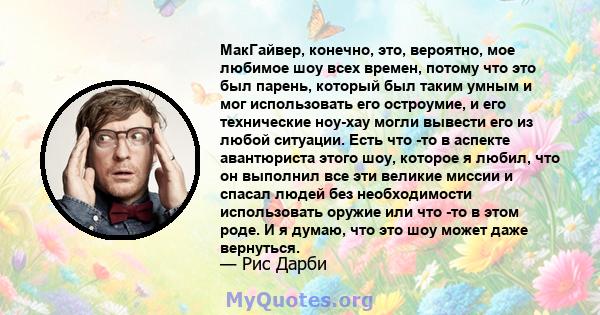 МакГайвер, конечно, это, вероятно, мое любимое шоу всех времен, потому что это был парень, который был таким умным и мог использовать его остроумие, и его технические ноу-хау могли вывести его из любой ситуации. Есть что -то в аспекте авантюриста этого шоу, которое я любил, что он выполнил все эти великие миссии и спасал людей без необходимости использовать оружие или что -то в этом роде. И я думаю, что это шоу может даже вернуться.

— Рис Дарби

MyQuotes.org